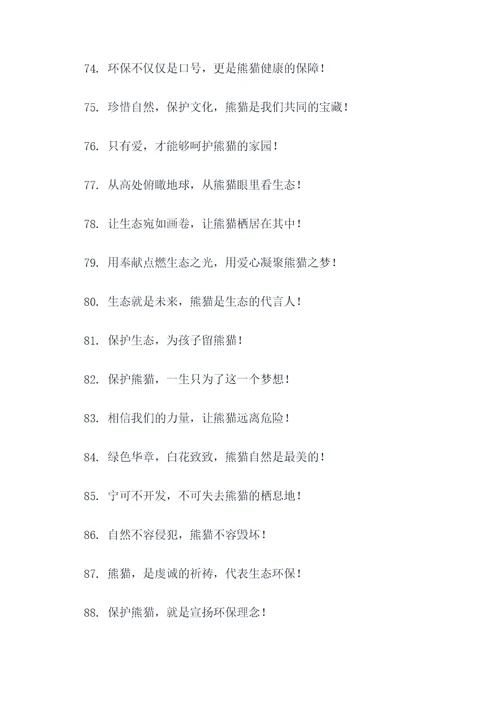 74. 环保不仅仅是口号，更是熊猫健康的保障！

75. 珍惜自然，保护文化，熊猫是我们共同的宝藏！

76. 只有爱，才能够呵护熊猫的家园！

77. 从高处俯瞰地球，从熊猫眼里看生态！

78. 让生态宛如画卷，让熊猫栖居在其中！

79. 用奉献点燃生态之光，用爱心凝聚熊猫之梦！

80. 生态就是未来，熊猫是生态的代言人！

81. 保护生态，为孩子留熊猫！

82. 保护熊猫，一生只为了这一个梦想！

83. 相信我们的力量，让熊猫远离危险！

84. 绿色华章，白花致致，熊猫自然是最美的！

85. 宁可不开发，不可失去熊猫的栖息地！

86. 自然不容侵犯，熊猫不容毁坏！

87. 熊猫，是虔诚的祈祷，代表生态环保！

88. 保护熊猫，就是宣扬环保理念！